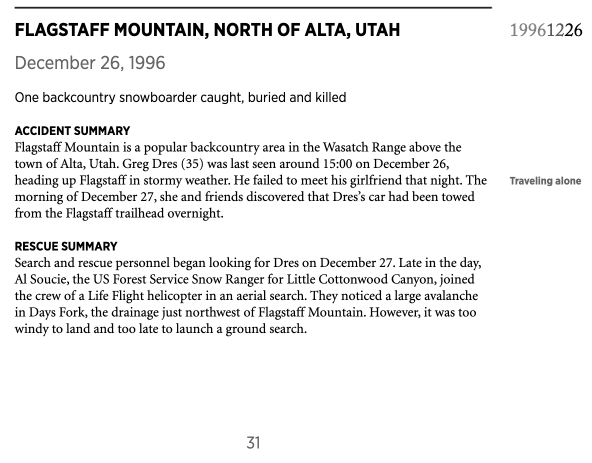 FLAGSTAFF MOUNTAIN, NORTH OF ALTA, UTAH

19961226

December 26, 1996

One backcountry snowboarder caught, buried and killed

ACCIDENT SUMMARY
Flagstaff Mountain is a popular backcountry area in the Wasatch Range above the town of Alta, Utah. Greg Dres (35) was last seen around 15:00 on December 26, heading up Flagstaff in stormy weather. He failed to meet his girlfriend that night. The morning of December 27, she and friends discovered that Dres's car had been towed from the Flagstaff trailhead overnight.

Traveling alone

RESCUE SUMMARY
Search and rescue personnel began looking for Dres on December 27. Late in the day, Al Soucie, the US Forest Service Snow Ranger for Little Cottonwood Canyon, joined the crew of a Life Flight helicopter in an aerial search. They noticed a large avalanche in Days Fork, the drainage just northwest of Flagstaff Mountain. However, it was too windy to land and too late to launch a ground search.

31